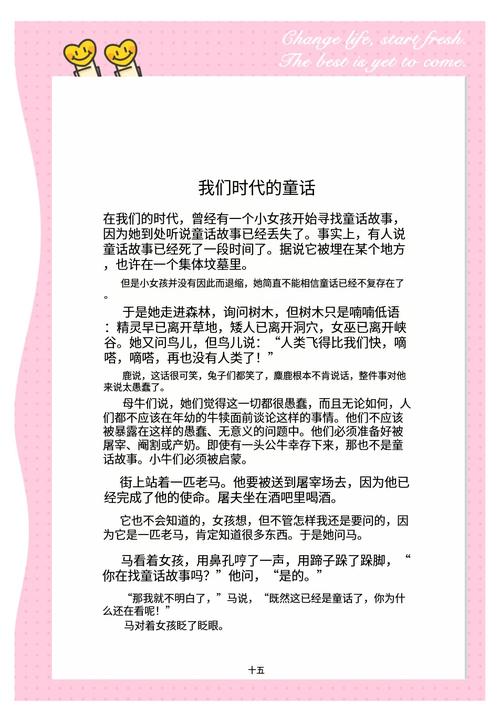 Change life, start fresh.
The best is yet to come.

我们时代的童话

在我们的时代，曾经有一个小女孩开始寻找童话故事，因为她到处听说童话故事已经丢失了。事实上，有人说童话故事已经死了一段时间了。据说它被埋在某个地方，也许在一个集体坟墓里。

但是小女孩并没有因此而退缩，她简直不能相信童话已经不复存在了。

于是她走进森林，询问树木，但树木只是喃喃低语：精灵早已离开草地，矮人已离开洞穴，女巫已离开峡谷。她又问鸟儿，但鸟儿说：“人类飞得比我们快，嘀嗒，嘀嗒，再也没有人类了！”

鹿说，这话很可笑，兔子们都笑了，麋鹿根本不肯说话，整件事对他来说太愚蠢了。

母牛们说，她们觉得这一切都很愚蠢，而且无论如何，人们都不应该在年幼的牛犊面前谈论这样的事情。他们不应该被暴露在这样的愚蠢、无意义的问题中。他们必须准备好被屠宰、阉割或产奶。即使有一头公牛幸存下来，那也不是童话故事。小牛们必须被启蒙。

街上站着一匹老马。他要被送到屠宰场去，因为他已经完成了他的使命。屠夫坐在酒吧里喝酒。

它也不会知道的，女孩想，但不管怎样我还是要问的，因为它是一匹老马，肯定知道很多东西。于是她问马。

马看着女孩，用鼻孔哼了一声，用蹄子跺了跺脚，“你在找童话故事吗？”他问，“是的。”

“那我就不明白了，”马说，“既然这已经是童话了，你为什么还在看呢！”
马对着女孩眨了眨眼。

十五